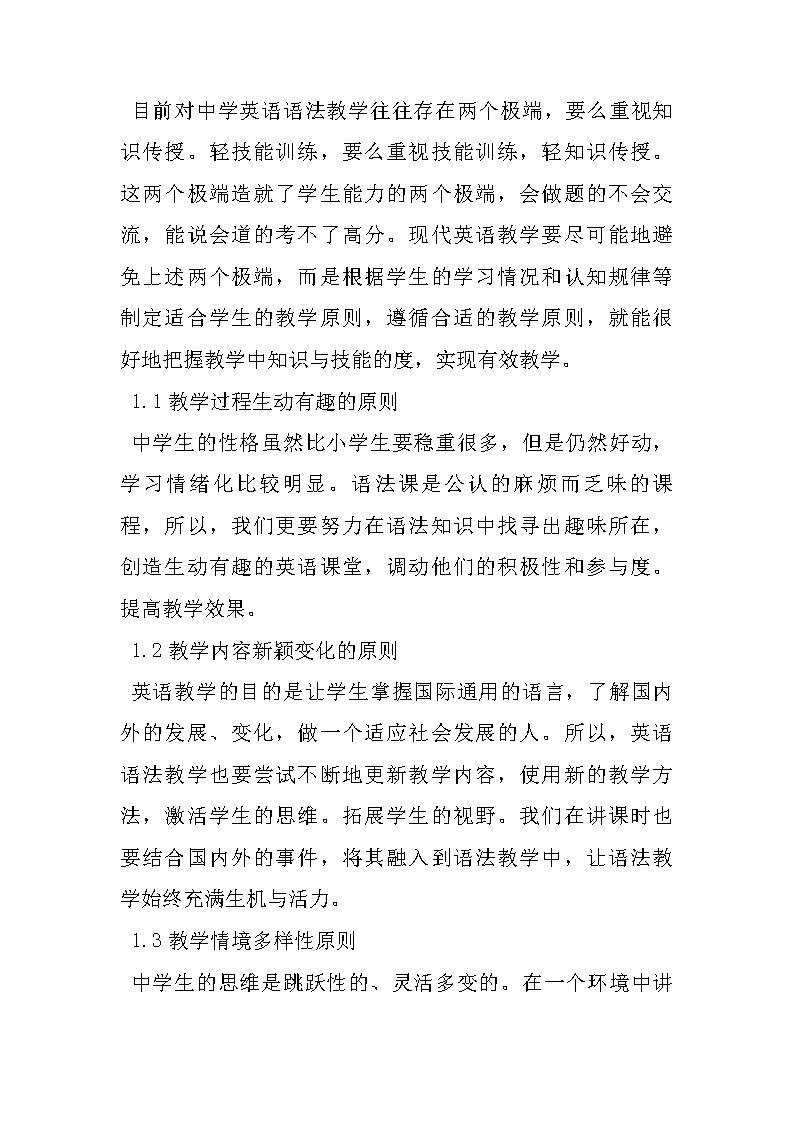 目前对中学英语语法教学往往存在两个极端，要么重视知识传授。轻技能训练，要么重视技能训练，轻知识传授。这两个极端造就了学生能力的两个极端，会做题的不会交流，能说会道的考不了高分。现代英语教学要尽可能地避免上述两个极端，而是根据学生的学习情况和认知规律等制定适合学生的教学原则，遵循合适的教学原则，就能很好地把握教学中知识与技能的度，实现有效教学。

1.1 教学过程生动有趣的原则

中学生的性格虽然比小学生要稳重很多，但是仍然好动，学习情绪化比较明显。语法课是公认的麻烦而乏味的课程，所以，我们更要努力在语法知识中找寻出趣味所在，创造生动有趣的英语课堂，调动他们的积极性和参与度。提高教学效果。

1.2 教学内容新颖变化的原则

英语教学的目的是让学生掌握国际通用的语言，了解国内外的发展、变化，做一个适应社会发展的人。所以，英语语法教学也要尝试不断地更新教学内容，使用新的教学方法，激活学生的思维。拓展学生的视野。我们在讲课时也要结合国内外的事件，将其融入到语法教学中，让语法教学始终充满生机与活力。

1.3 教学情境多样性原则

中学生的思维是跳跃性的、灵活多变的。在一个环境中讲